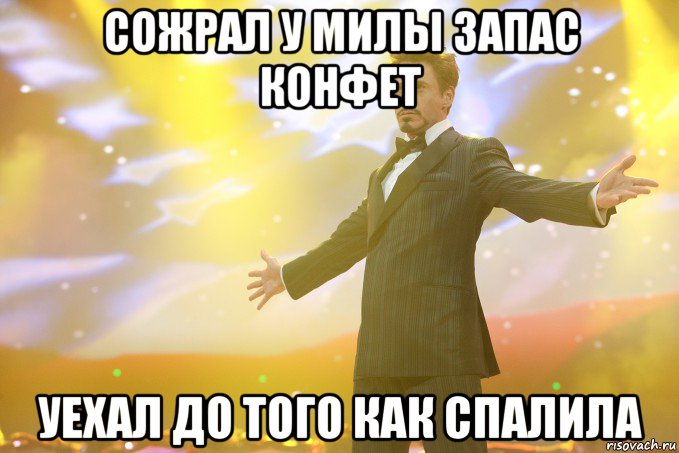 СОЖРАЛ У МИЛЫ ЗАПАС КОНФЕТ

УЕХАЛ ДО ТОГО КАК СПАЛИЛА

risovach.ru